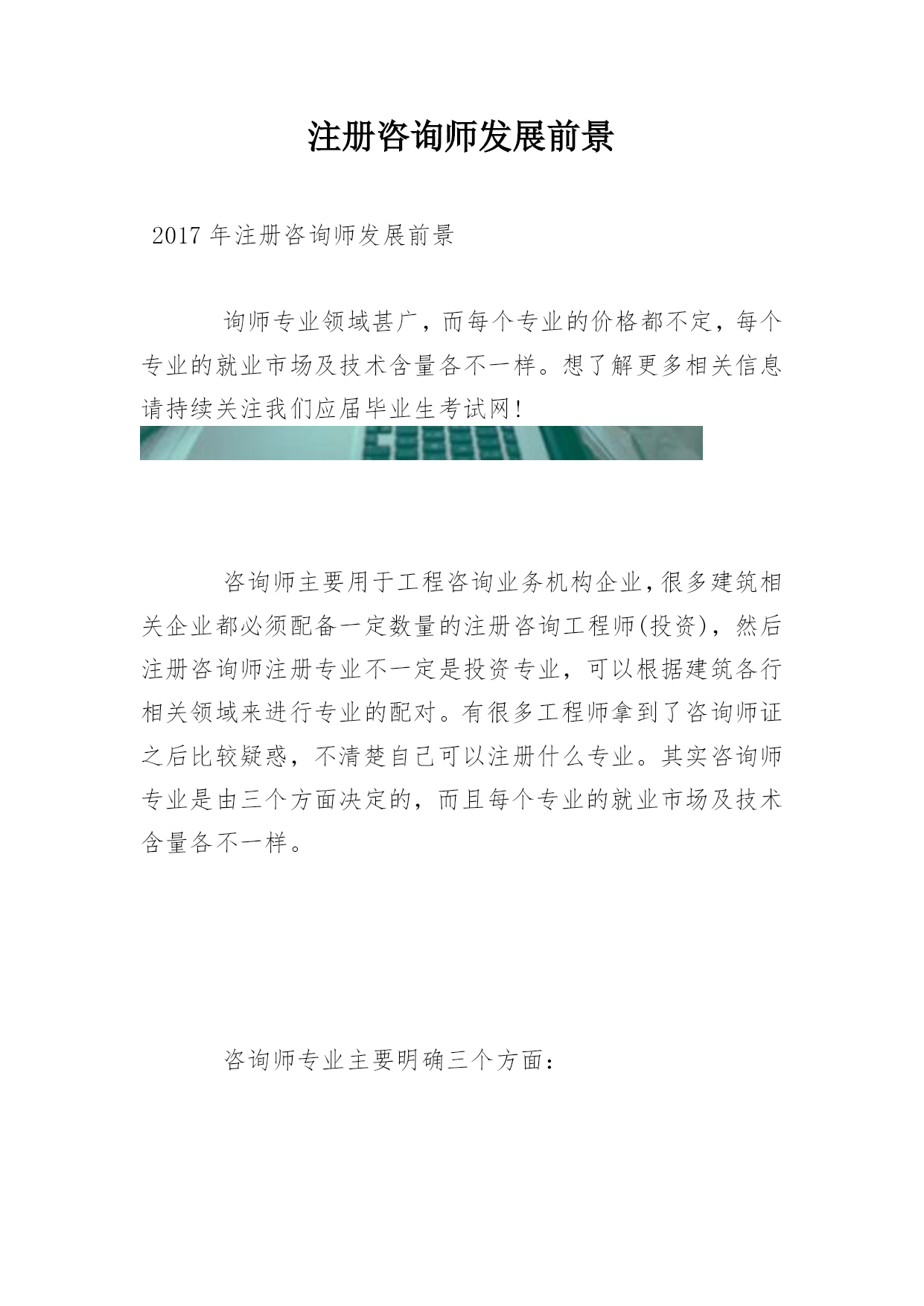 注册咨询师发展前景

2017 年注册咨询师发展前景

询师专业领域甚广，而每个专业的价格都不定，每个专业的就业市场及技术含量各不一样。想了解更多相关信息请持续关注我们应届毕业生考试网!

咨询师主要用于工程咨询业务机构企业，很多建筑相关企业都必须配备一定数量的注册咨询工程师(投资)，然后注册咨询师注册专业不一定是投资专业，可以根据建筑各行相关领域来进行专业的配对。有很多工程师拿到了咨询师证之后比较疑惑，不清楚自己可以注册什么专业。其实咨询师专业是由三个方面决定的，而且每个专业的就业市场及技术含量各不一样。

咨询师专业主要明确三个方面：